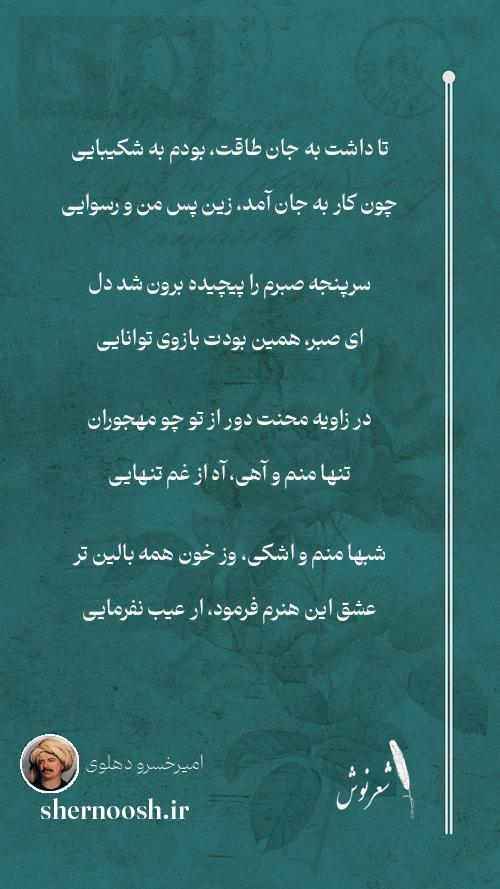 تا داشت به جان طاقت، بودم به شکیبایی
چون کار به جان آمد، زین پس من و رسوایی

سرپنجه صبرم را پیچیده برون شد دل
ای صبر، همین بودت بازوی توانایی

در زاویه محنت دور از تو چو مهجوران
تنها منم و آهی، آه از غم تنهایی

شبها منم و اشکی، وز خون همه بالین تر
عشق این هنرم فرمود، ار عیب نفرمایی

امیرخسرو دهلوی
shernoosh.ir
شعرنوش